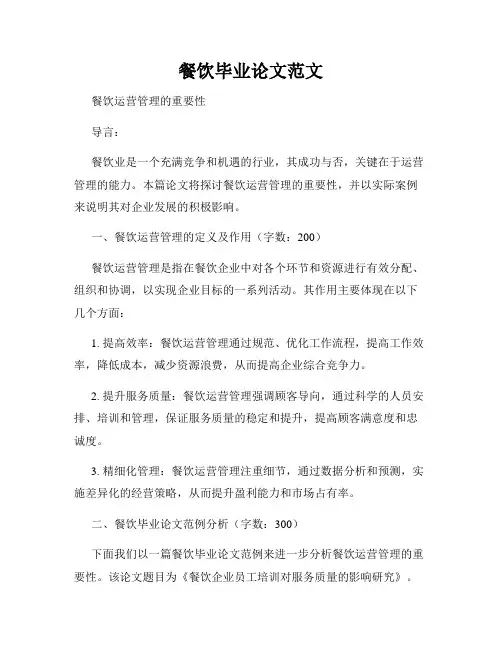 餐饮毕业论文范文

餐饮运营管理的重要性

导言：

餐饮业是一个充满竞争和机遇的行业，其成功与否，关键在于运营管理的能力。本篇论文将探讨餐饮运营管理的重要性，并以实际案例来说明其对企业发展的积极影响。

一、餐饮运营管理的定义及作用（字数：200）

餐饮运营管理是指在餐饮企业中对各个环节和资源进行有效分配、组织和协调，以实现企业目标的一系列活动。其作用主要体现在以下几个方面：

1. 提高效率：餐饮运营管理通过规范、优化工作流程，提高工作效率，降低成本，减少资源浪费，从而提高企业综合竞争力。

2. 提升服务质量：餐饮运营管理强调顾客导向，通过科学的人员安排、培训和管理，保证服务质量的稳定和提升，提高顾客满意度和忠诚度。

3. 精细化管理：餐饮运营管理注重细节，通过数据分析和预测，实施差异化的经营策略，从而提升盈利能力和市场占有率。

二、餐饮毕业论文范例分析（字数：300）

下面我们以一篇餐饮毕业论文范例来进一步分析餐饮运营管理的重要性。该论文题目为《餐饮企业员工培训对服务质量的影响研究》。